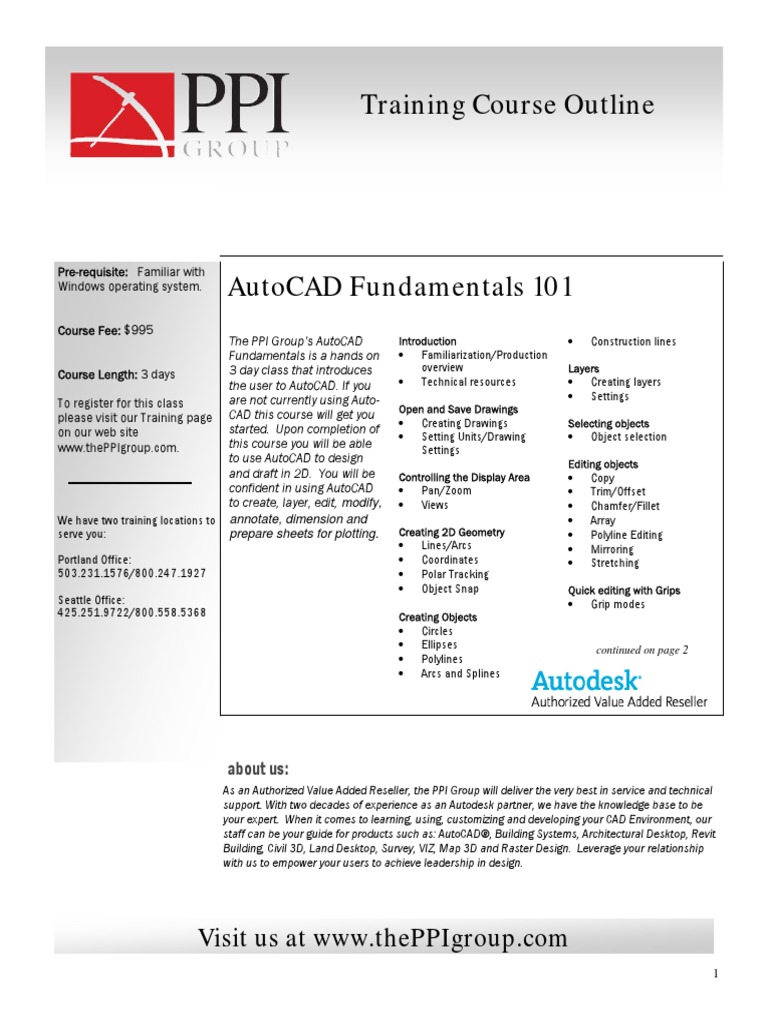 PPI
GROUP

Training Course Outline

Pre-requisite: Familiar with Windows operating system.

Course Fee: $995

Course Length: 3 days

To register for this class please visit our Training page on our web site www.thePPIgroup.com.

We have two training locations to serve you:

Portland Office:
503.231.1576/800.247.1927

Seattle Office:
425.251.9722/800.558.5368

AutoCAD Fundamentals 101

The PPI Group's AutoCAD Fundamentals is a hands on 3 day class that introduces the user to AutoCAD. If you are not currently using AutoCAD this course will get you started. Upon completion of this course you will be able to use AutoCAD to design and draft in 2D. You will be confident in using AutoCAD to create, layer, edit, modify, annotate, dimension and prepare sheets for plotting.

Introduction
• Familiarization/Production overview
• Technical resources

Open and Save Drawings
• Creating Drawings
• Setting Units/Drawing Settings

Controlling the Display Area
• Pan/Zoom
• Views

Creating 2D Geometry
• Lines/Arcs
• Coordinates
• Polar Tracking
• Object Snap

Creating Objects
• Circles
• Ellipses
• Polylines
• Arcs and Splines

• Construction lines

Layers
• Creating layers
• Settings

Selecting objects
• Object selection

Editing objects
• Copy
• Trim/Offset
• Chamfer/Fillet
• Array
• Polyline Editing
• Mirroring
• Stretching

Quick editing with Grips
• Grip modes

continued on page 2

Autodesk
Authorized Value Added Reseller

about us:

As an Authorized Value Added Reseller, the PPI Group will deliver the very best in service and technical support. With two decades of experience as an Autodesk partner, we have the knowledge base to be your expert. When it comes to learning, using, customizing and developing your CAD Environment, our staff can be your guide for products such as: AutoCAD®, Building Systems, Architectural Desktop, Revit Building, Civil 3D, Land Desktop, Survey, VIZ, Map 3D and Raster Design. Leverage your relationship with us to empower your users to achieve leadership in design.

Visit us at www.thePPIgroup.com

1